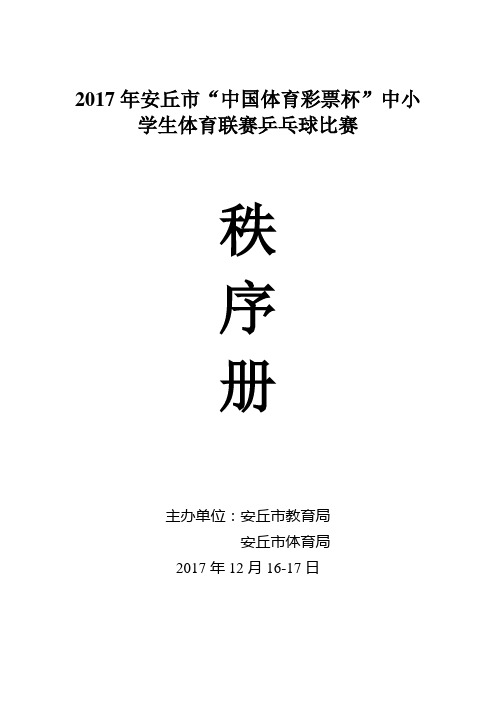 2017 年安丘市“中国体育彩票杯”中小学生体育联赛乒乓球比赛

秩

序

册

主办单位：安丘市教育局

安丘市体育局

2017 年 12 月 16-17 日